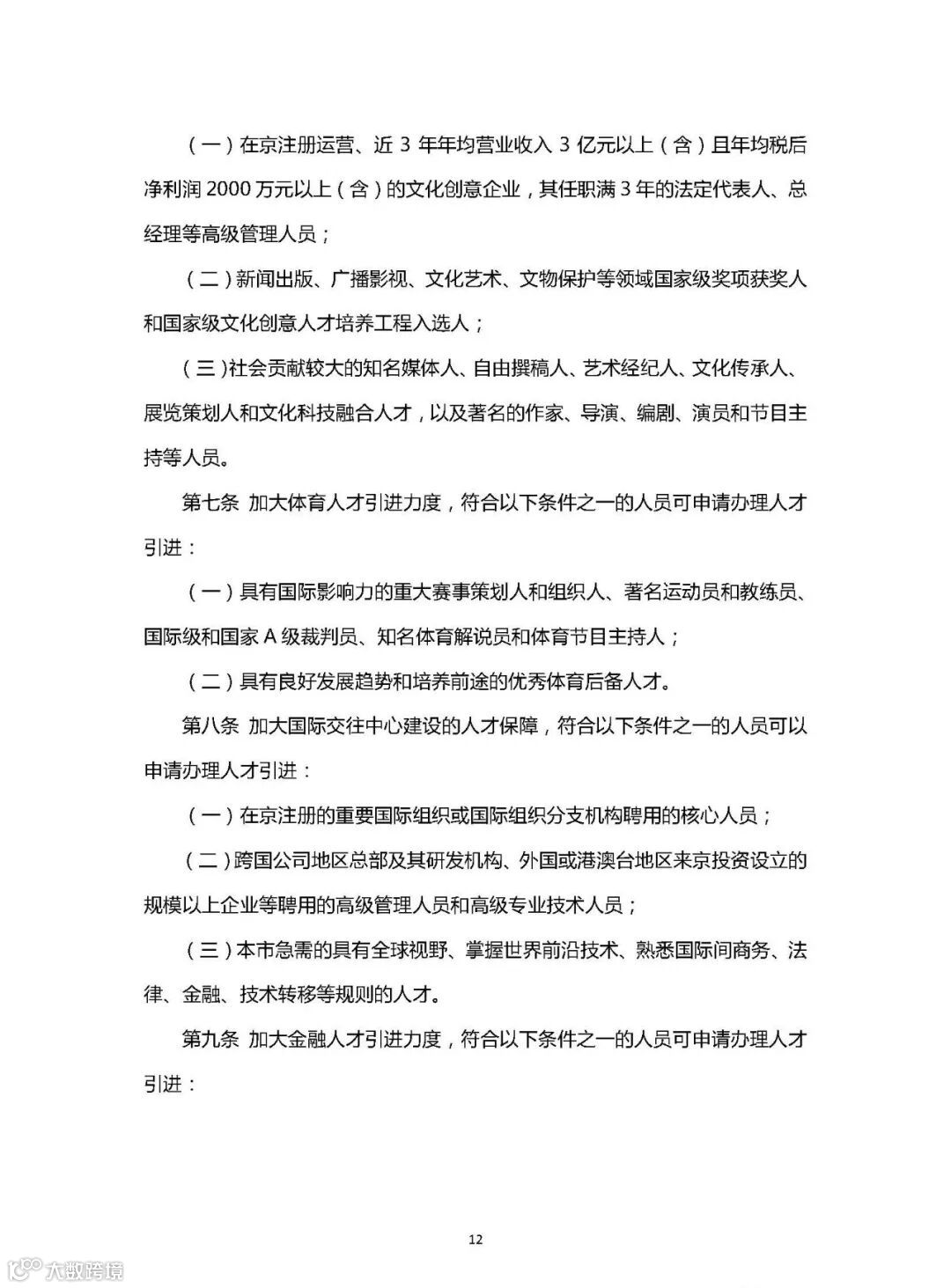 （一）在京注册运营、近 3 年年均营业收入 3 亿元以上（含）且年均税后净利润 2000 万元以上（含）的文化创意企业，其任职满 3 年的法定代表人、总经理等高级管理人员；

（二）新闻出版、广播影视、文化艺术、文物保护等领域国家级奖项获奖人和国家级文化创意人才培养工程入选人；

（三）社会贡献较大的知名媒体人、自由撰稿人、艺术经纪人、文化传承人、展览策划人和文化科技融合人才，以及著名的作家、导演、编剧、演员和节目主持等人员。

第七条 加大体育人才引进力度，符合以下条件之一的人员可申请办理人才引进：

（一）具有国际影响力的重大赛事策划人和组织人、著名运动员和教练员、国际级和国家 A 级裁判员、知名体育解说员和体育节目主持人；

（二）具有良好发展趋势和培养前途的优秀体育后备人才。

第八条 加大国际交往中心建设的人才保障，符合以下条件之一的人员可以申请办理人才引进：

（一）在京注册的重要国际组织或国际组织分支机构聘用的核心人员；

（二）跨国公司地区总部及其研发机构、外国或港澳台地区来京投资设立的规模以上企业等聘用的高级管理人员和高级专业技术人员；

（三）本市急需的具有全球视野、掌握世界前沿技术、熟悉国际间商务、法律、金融、技术转移等规则的人才。

第九条 加大金融人才引进力度，符合以下条件之一的人员可申请办理人才引进：

12

大数跨境